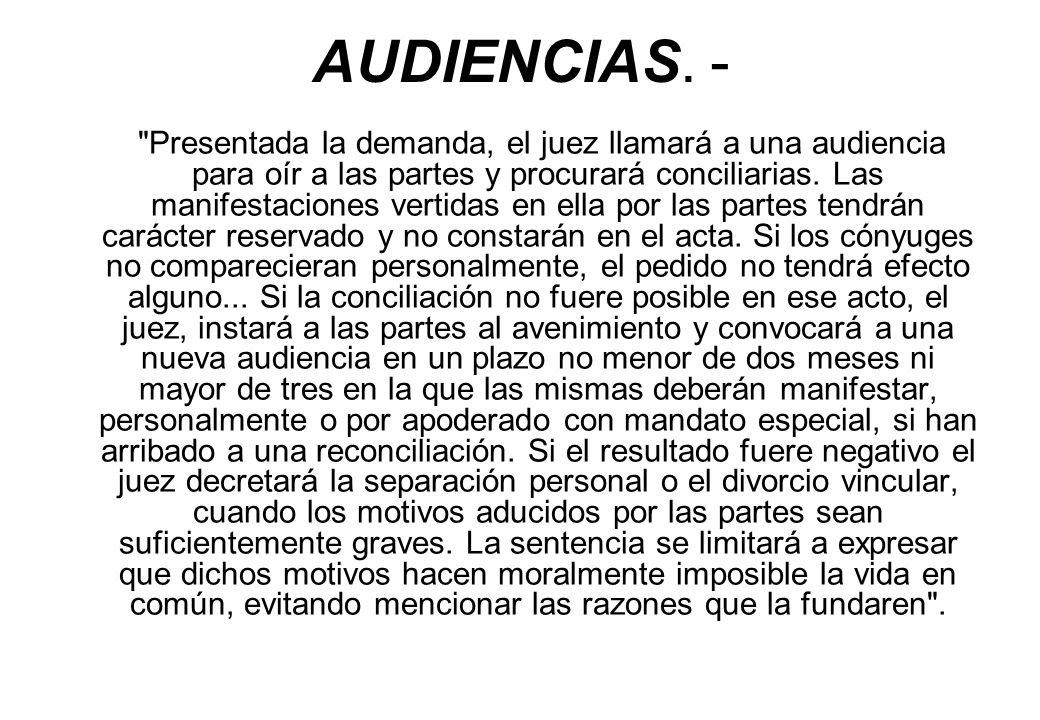 AUDIENCIAS. -

"Presentada la demanda, el juez llamará a una audiencia para oír a las partes y procurará conciliarias. Las manifestaciones vertidas en ella por las partes tendrán carácter reservado y no constarán en el acta. Si los cónyuges no comparecieran personalmente, el pedido no tendrá efecto alguno... Si la conciliación no fuere posible en ese acto, el juez, instará a las partes al avenimiento y convocará a una nueva audiencia en un plazo no menor de dos meses ni mayor de tres en la que las mismas deberán manifestar, personalmente o por apoderado con mandato especial, si han arribado a una reconciliación. Si el resultado fuere negativo el juez decretará la separación personal o el divorcio vincular, cuando los motivos aducidos por las partes sean suficientemente graves. La sentencia se limitará a expresar que dichos motivos hacen moralmente imposible la vida en común, evitando mencionar las razones que la fundaren".